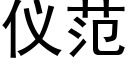 仪范